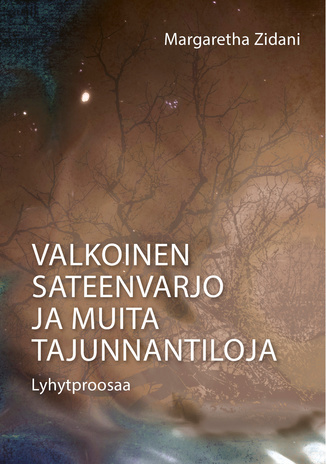 Margaretha Zidani

VALKOINEN SATEENVARJO JA MUITA TAJUNNANTILOJA

Lyhytproosaa